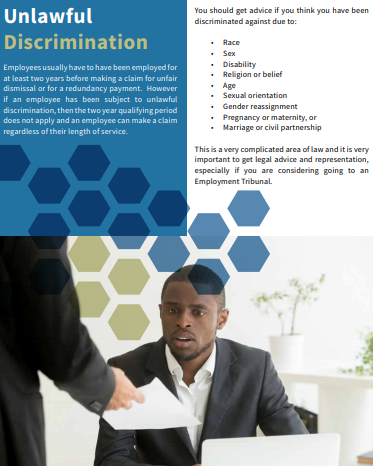 Unlawful
Discrimination

Employees usually have to have been employed for at least two years before making a claim for unfair dismissal or for a redundancy payment. However if an employee has been subject to unlawful discrimination, then the two year qualifying period does not apply and an employee can make a claim regardless of their length of service.

You should get advice if you think you have been discriminated against due to:

- Race
- Sex
- Disability
- Religion or belief
- Age
- Sexual orientation
- Gender reassignment
- Pregnancy or maternity, or
- Marriage or civil partnership

This is a very complicated area of law and it is very important to get legal advice and representation, especially if you are considering going to an Employment Tribunal.